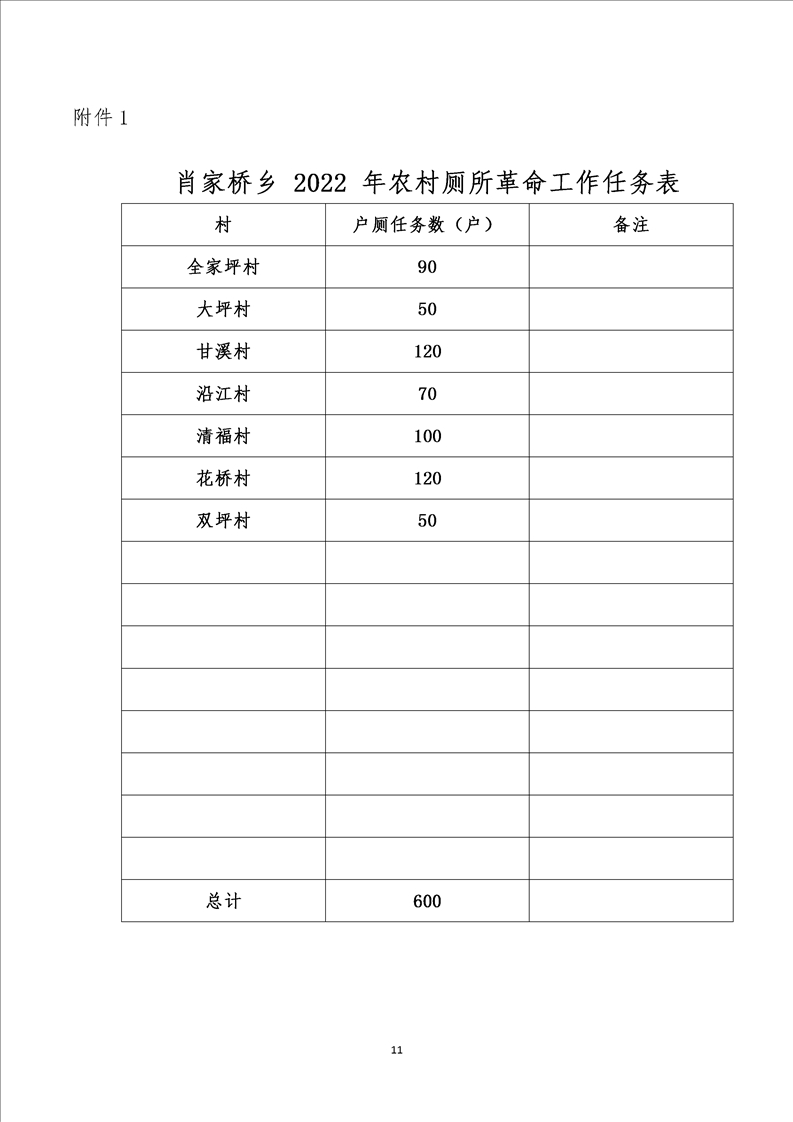 附件 1

肖家桥乡 2022 年农村厕所革命工作任务表

| 村 | 户厕任务数（户） | 备注 |
|---|---|---|
| 全家坪村 | 90 | |
| 大坪村 | 50 | |
| 甘溪村 | 120 | |
| 沿江村 | 70 | |
| 清福村 | 100 | |
| 花桥村 | 120 | |
| 双坪村 | 50 | |
| | | |
| | | |
| | | |
| | | |
| | | |
| | | |
| | | |
| | | |
| 总计 | 600 | |

11